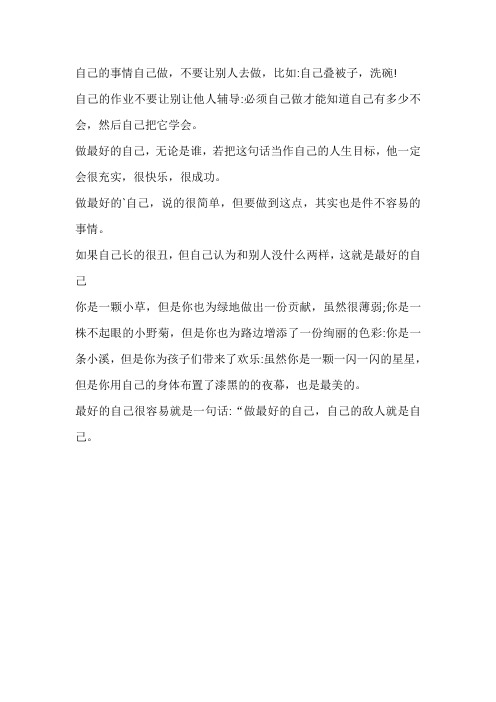 自己的事情自己做，不要让别人去做，比如:自己叠被子，洗碗!

自己的作业不要让别让他人辅导:必须自己做才能知道自己有多少不会，然后自己把它学会。

做最好的自己，无论是谁，若把这句话当作自己的人生目标，他一定会很充实，很快乐，很成功。

做最好的`自己，说的很简单，但要做到这点，其实也是件不容易的事情。

如果自己长的很丑，但自己认为和别人没什么两样，这就是最好的自己

你是一颗小草，但是你也为绿地做出一份贡献，虽然很薄弱;你是一株不起眼的小野菊，但是你也为路边增添了一份绚丽的色彩:你是一条小溪，但是你为孩子们带来了欢乐:虽然你是一颗一闪一闪的星星，但是你用自己的身体布置了漆黑的的夜幕，也是最美的。

最好的自己很容易就是一句话:“做最好的自己，自己的敌人就是自己。